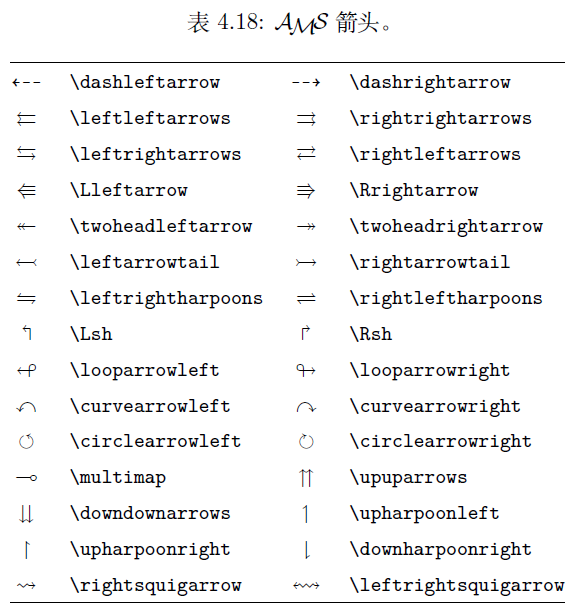 表 4.18: $\mathcal{AMS}$ 箭头。

| | | | |
|---|---|---|---|
| $\dashleftarrow$ | \dashleftarrow | $\dashrightarrow$ | \dashrightarrow |
| $\leftleftarrows$ | \leftleftarrows | $\rightrightarrows$ | \rightrightarrows |
| $\leftrightarrows$ | \leftrightarrows | $\rightleftarrows$ | \rightleftarrows |
| $\Lleftarrow$ | \Lleftarrow | $\Rrightarrow$ | \Rrightarrow |
| $\twoheadleftarrow$ | \twoheadleftarrow | $\twoheadrightarrow$ | \twoheadrightarrow |
| $\leftarrowtail$ | \leftarrowtail | $\rightarrowtail$ | \rightarrowtail |
| $\leftrightharpoons$ | \leftrightharpoons | $\rightleftharpoons$ | \rightleftharpoons |
| $\Lsh$ | \Lsh | $\Rsh$ | \Rsh |
| $\looparrowleft$ | \looparrowleft | $\looparrowright$ | \looparrowright |
| $\curvearrowleft$ | \curvearrowleft | $\curvearrowright$ | \curvearrowright |
| $\circlearrowleft$ | \circlearrowleft | $\circlearrowright$ | \circlearrowright |
| $\multimap$ | \multimap | $\upuparrows$ | \upuparrows |
| $\downdownarrows$ | \downdownarrows | $\upharpoonleft$ | \upharpoonleft |
| $\upharpoonright$ | \upharpoonright | $\downharpoonright$ | \downharpoonright |
| $\rightsquigarrow$ | \rightsquigarrow | $\leftrightsquigarrow$ | \leftrightsquigarrow |